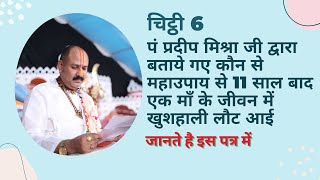 चिट्ठी 6

पं प्रदीप मिश्रा जी द्वारा बताये गए कौन से महाउपाय से 11 साल बाद एक माँ के जीवन में खुशहाली लौट आई

जानते है इस पत्र में